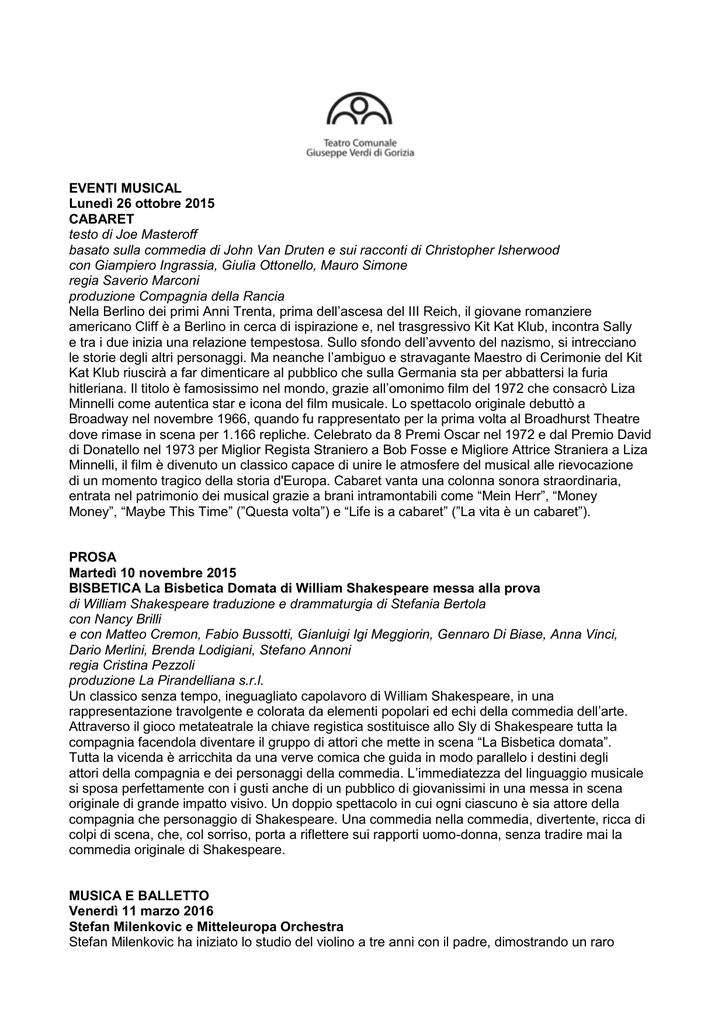 Teatro Comunale
Giuseppe Verdi di Gorizia

EVENTI MUSICAL
Lunedì 26 ottobre 2015
CABARET
testo di Joe Masteroff
basato sulla commedia di John Van Druten e sui racconti di Christopher Isherwood
con Giampiero Ingrassia, Giulia Ottonello, Mauro Simone
regia Saverio Marconi
produzione Compagnia della Rancia
Nella Berlino dei primi Anni Trenta, prima dell'ascesa del III Reich, il giovane romanziere americano Cliff è a Berlino in cerca di ispirazione e, nel trasgressivo Kit Kat Klub, incontra Sally e tra i due inizia una relazione tempestosa. Sullo sfondo dell'avvento del nazismo, si intrecciano le storie degli altri personaggi. Ma neanche l'ambiguo e stravagante Maestro di Cerimonie del Kit Kat Klub riuscirà a far dimenticare al pubblico che sulla Germania sta per abbattersi la furia hitleriana. Il titolo è famosissimo nel mondo, grazie all'omonimo film del 1972 che consacrò Liza Minnelli come autentica star e icona del film musicale. Lo spettacolo originale debuttò a Broadway nel novembre 1966, quando fu rappresentato per la prima volta al Broadhurst Theatre dove rimase in scena per 1.166 repliche. Celebrato da 8 Premi Oscar nel 1972 e dal Premio David di Donatello nel 1973 per Miglior Regista Straniero a Bob Fosse e Migliore Attrice Straniera a Liza Minnelli, il film è divenuto un classico capace di unire le atmosfere del musical alle rievocazione di un momento tragico della storia d'Europa. Cabaret vanta una colonna sonora straordinaria, entrata nel patrimonio dei musical grazie a brani intramontabili come "Mein Herr", "Money Money", "Maybe This Time" ("Questa volta") e "Life is a cabaret" ("La vita è un cabaret").

PROSA
Martedì 10 novembre 2015
BISBETICA La Bisbetica Domata di William Shakespeare messa alla prova
di William Shakespeare traduzione e drammaturgia di Stefania Bertola
con Nancy Brilli
e con Matteo Cremon, Fabio Bussotti, Gianluigi Igi Meggiorin, Gennaro Di Biase, Anna Vinci, Dario Merlini, Brenda Lodigiani, Stefano Annoni
regia Cristina Pezzoli
produzione La Pirandelliana s.r.l.
Un classico senza tempo, ineguagliato capolavoro di William Shakespeare, in una rappresentazione travolgente e colorata da elementi popolari ed echi della commedia dell'arte. Attraverso il gioco metateatrale la chiave registica sostituisce allo Sly di Shakespeare tutta la compagnia facendola diventare il gruppo di attori che mette in scena "La Bisbetica domata". Tutta la vicenda è arricchita da una verve comica che guida in modo parallelo i destini degli attori della compagnia e dei personaggi della commedia. L'immediatezza del linguaggio musicale si sposa perfettamente con i gusti anche di un pubblico di giovanissimi in una messa in scena originale di grande impatto visivo. Un doppio spettacolo in cui ogni ciascuno è sia attore della compagnia che personaggio di Shakespeare. Una commedia nella commedia, divertente, ricca di colpi di scena, che, col sorriso, porta a riflettere sui rapporti uomo-donna, senza tradire mai la commedia originale di Shakespeare.

MUSICA E BALLETTO
Venerdì 11 marzo 2016
Stefan Milenkovic e Mitteleuropa Orchestra
Stefan Milenkovic ha iniziato lo studio del violino a tre anni con il padre, dimostrando un raro